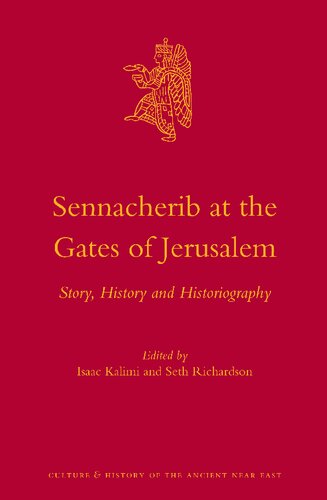 Sennacherib at the Gates of Jerusalem

Story, History and Historiography

Edited by
Isaac Kalimi and Seth Richardson

CULTURE & HISTORY OF THE ANCIENT NEAR EAST